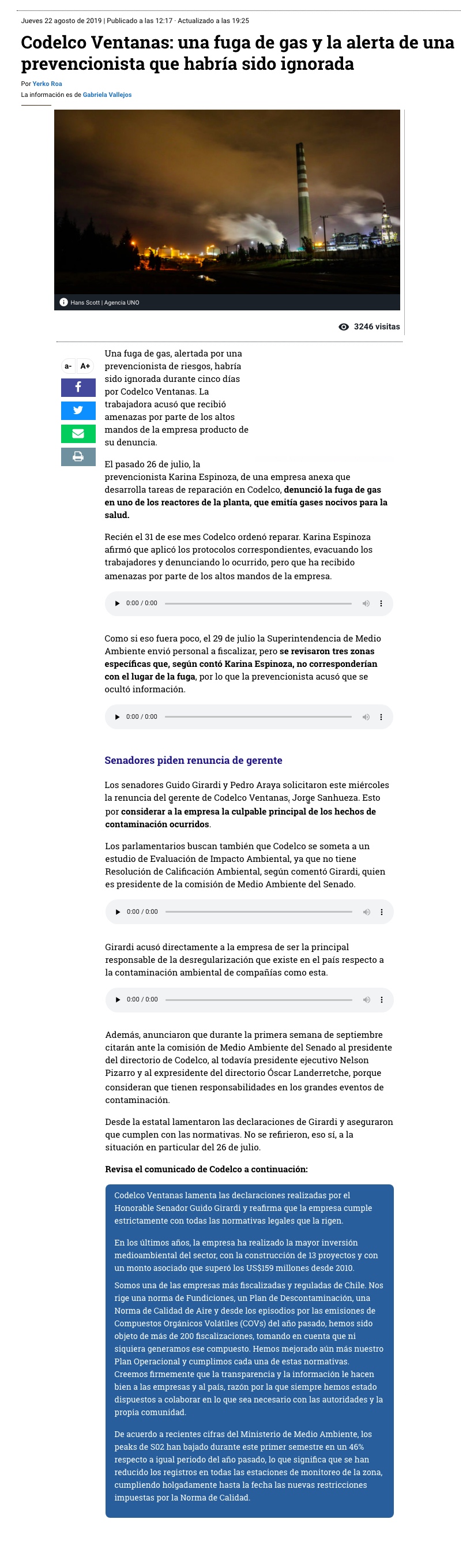 Jueves 22 agosto de 2019 | Publicado a las 12:17 · Actualizado a las 19:25

Codelco Ventanas: una fuga de gas y la alerta de una prevencionista que habría sido ignorada

Por Yerko Roa
La información es de Gabriela Vallejos

Hans Scott | Agencia UNO

3246 visitas

a- A+

Una fuga de gas, alertada por una prevencionista de riesgos, habría sido ignorada durante cinco días por Codelco Ventanas. La trabajadora acusó que recibió amenazas por parte de los altos mandos de la empresa producto de su denuncia.

El pasado 26 de julio, la prevencionista Karina Espinoza, de una empresa anexa que desarrolla tareas de reparación en Codelco, denunció la fuga de gas en uno de los reactores de la planta, que emitía gases nocivos para la salud.

Recién el 31 de ese mes Codelco ordenó reparar. Karina Espinoza afirmó que aplicó los protocolos correspondientes, evacuando los trabajadores y denunciando lo ocurrido, pero que ha recibido amenazas por parte de los altos mandos de la empresa.

0:00 / 0:00

Como si eso fuera poco, el 29 de julio la Superintendencia de Medio Ambiente envió personal a fiscalizar, pero se revisaron tres zonas específicas que, según contó Karina Espinoza, no corresponderían con el lugar de la fuga, por lo que la prevencionista acusó que se ocultó información.

0:00 / 0:00

Senadores piden renuncia de gerente

Los senadores Guido Girardi y Pedro Araya solicitaron este miércoles la renuncia del gerente de Codelco Ventanas, Jorge Sanhueza. Esto por considerar a la empresa la culpable principal de los hechos de contaminación ocurridos.

Los parlamentarios buscan también que Codelco se someta a un estudio de Evaluación de Impacto Ambiental, ya que no tiene Resolución de Calificación Ambiental, según comentó Girardi, quien es presidente de la comisión de Medio Ambiente del Senado.

0:00 / 0:00

Girardi acusó directamente a la empresa de ser la principal responsable de la desregularización que existe en el país respecto a la contaminación ambiental de compañías como esta.

0:00 / 0:00

Además, anunciaron que durante la primera semana de septiembre citarán ante la comisión de Medio Ambiente del Senado al presidente del directorio de Codelco, al todavía presidente ejecutivo Nelson Pizarro y al expresidente del directorio Óscar Landerretche, porque consideran que tienen responsabilidades en los grandes eventos de contaminación.

Desde la estatal lamentaron las declaraciones de Girardi y aseguraron que cumplen con las normativas. No se refirieron, eso sí, a la situación en particular del 26 de julio.

Revisa el comunicado de Codelco a continuación:

Codelco Ventanas lamenta las declaraciones realizadas por el Honorable Senador Guido Girardi y reafirma que la empresa cumple estrictamente con todas las normativas legales que la rigen.

En los últimos años, la empresa ha realizado la mayor inversión medioambiental del sector, con la construcción de 13 proyectos y con un monto asociado que superó los US$159 millones desde 2010.

Somos una de las empresas más fiscalizadas y reguladas de Chile. Nos rige una norma de Fundiciones, un Plan de Descontaminación, una Norma de Calidad de Aire y desde los episodios por las emisiones de Compuestos Orgánicos Volátiles (COVs) del año pasado, hemos sido objeto de más de 200 fiscalizaciones, tomando en cuenta que ni siquiera generamos ese compuesto. Hemos mejorado aún más nuestro Plan Operacional y cumplimos cada una de estas normativas. Creemos firmemente que la transparencia y la información le hacen bien a las empresas y al país, razón por la que siempre hemos estado dispuestos a colaborar en lo que sea necesario con las autoridades y la propia comunidad.

De acuerdo a recientes cifras del Ministerio de Medio Ambiente, los peaks de S02 han bajado durante este primer semestre en un 46% respecto a igual periodo del año pasado, lo que significa que se han reducido los registros en todas las estaciones de monitoreo de la zona, cumpliendo holgadamente hasta la fecha las nuevas restricciones impuestas por la Norma de Calidad.